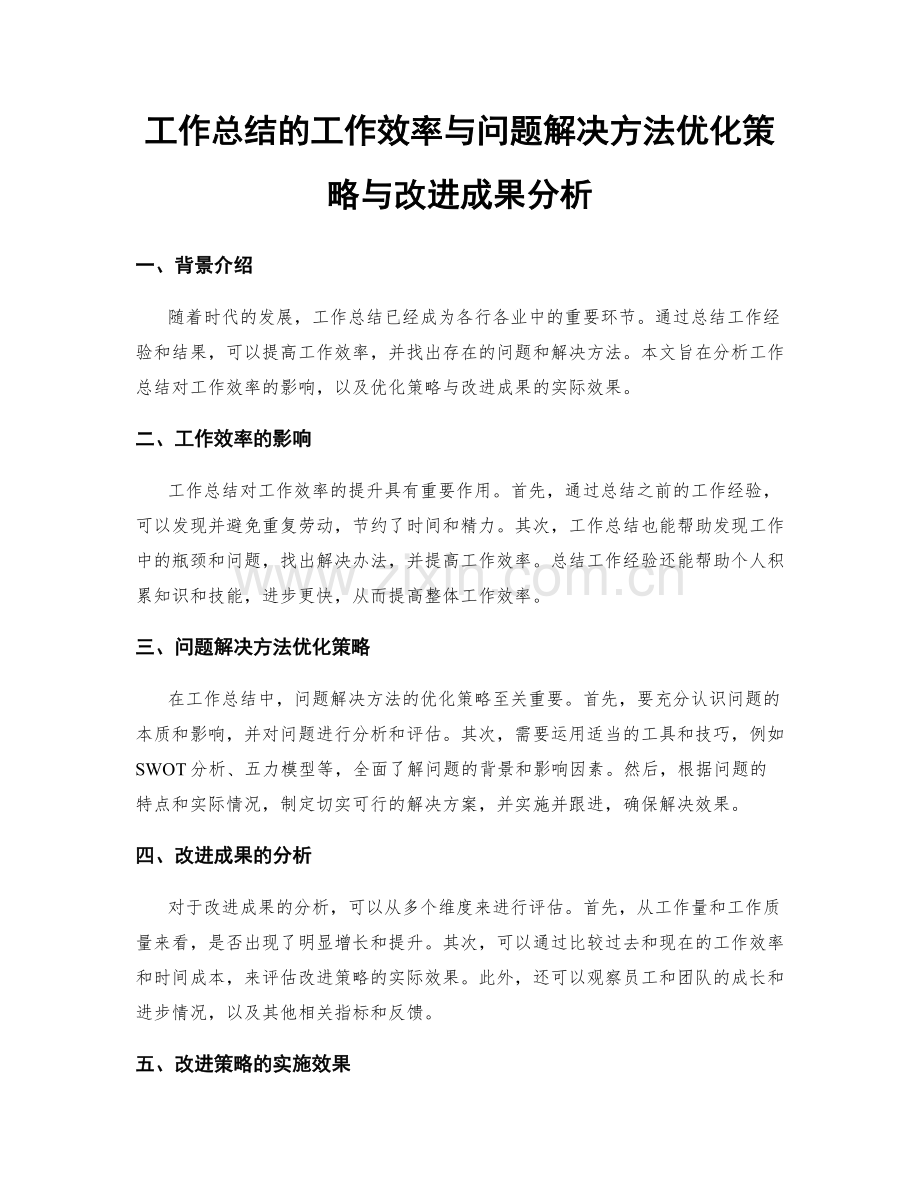 工作总结的工作效率与问题解决方法优化策略与改进成果分析

一、背景介绍

随着时代的发展，工作总结已经成为各行各业中的重要环节。通过总结工作经验和结果，可以提高工作效率，并找出存在的问题和解决方法。本文旨在分析工作总结对工作效率的影响，以及优化策略与改进成果的实际效果。

二、工作效率的影响

工作总结对工作效率的提升具有重要作用。首先，通过总结之前的工作经验，可以发现并避免重复劳动，节约了时间和精力。其次，工作总结也能帮助发现工作中的瓶颈和问题，找出解决办法，并提高工作效率。总结工作经验还能帮助个人积累知识和技能，进步更快，从而提高整体工作效率。

www.zixin.com.cn

三、问题解决方法优化策略

在工作总结中，问题解决方法的优化策略至关重要。首先，要充分认识问题的本质和影响，并对问题进行分析和评估。其次，需要运用适当的工具和技巧，例如SWOT分析、五力模型等，全面了解问题的背景和影响因素。然后，根据问题的特点和实际情况，制定切实可行的解决方案，并实施并跟进，确保解决效果。

四、改进成果的分析

对于改进成果的分析，可以从多个维度来进行评估。首先，从工作量和工作质量来看，是否出现了明显增长和提升。其次，可以通过比较过去和现在的工作效率和时间成本，来评估改进策略的实际效果。此外，还可以观察员工和团队的成长和进步情况，以及其他相关指标和反馈。

五、改进策略的实施效果